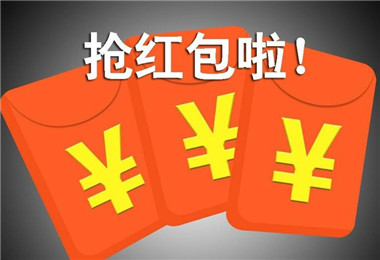 抢红包啦！

¥ ¥ ¥